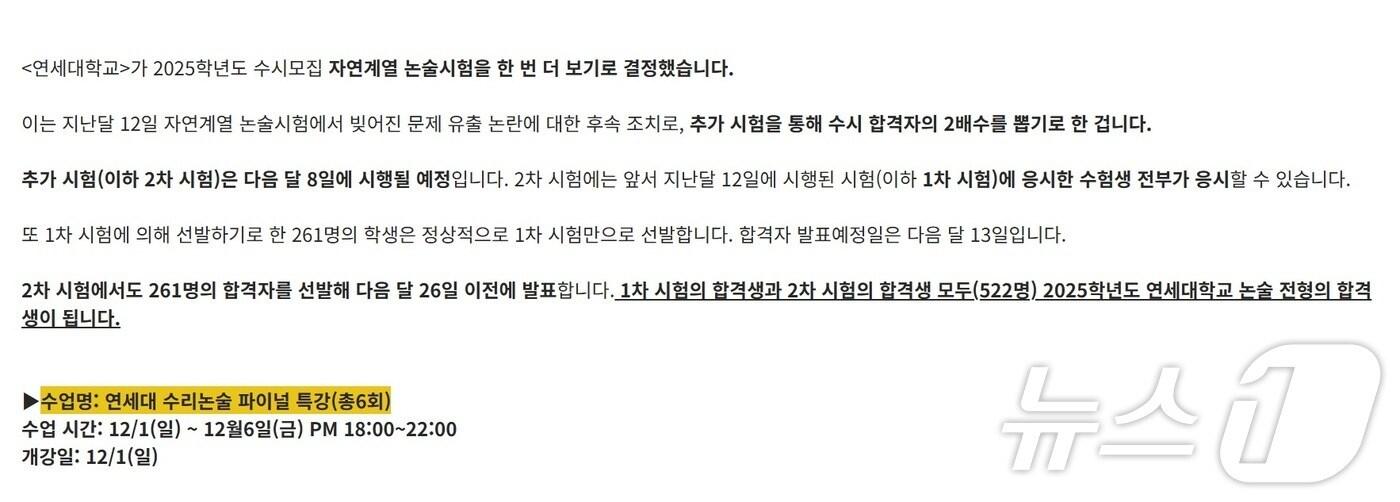 <연세대학교>가 2025학년도 수시모집 자연계열 논술시험을 한 번 더 보기로 결정했습니다.

이는 지난달 12일 자연계열 논술시험에서 빚어진 문제 유출 논란에 대한 후속 조치로, 추가 시험을 통해 수시 합격자의 2배수를 뽑기로 한 겁니다.

추가 시험(이하 2차 시험)은 다음 달 8일에 시행될 예정입니다. 2차 시험에는 앞서 지난달 12일에 시행된 시험(이하 1차 시험)에 응시한 수험생 전부가 응시할 수 있습니다.

또 1차 시험에 의해 선발하기로 한 261명의 학생은 정상적으로 1차 시험만으로 선발합니다. 합격자 발표예정일은 다음 달 13일입니다.

2차 시험에서도 261명의 합격자를 선발해 다음 달 26일 이전에 발표합니다. 1차 시험의 합격생과 2차 시험의 합격생 모두(522명) 2025학년도 연세대학교 논술 전형의 합격생이 됩니다.

▶수업명: 연세대 수리논술 파이널 특강(총6회)
수업 시간: 12/1(일) ~ 12월6일(금) PM 18:00~22:00
개강일: 12/1(일)

뉴스1